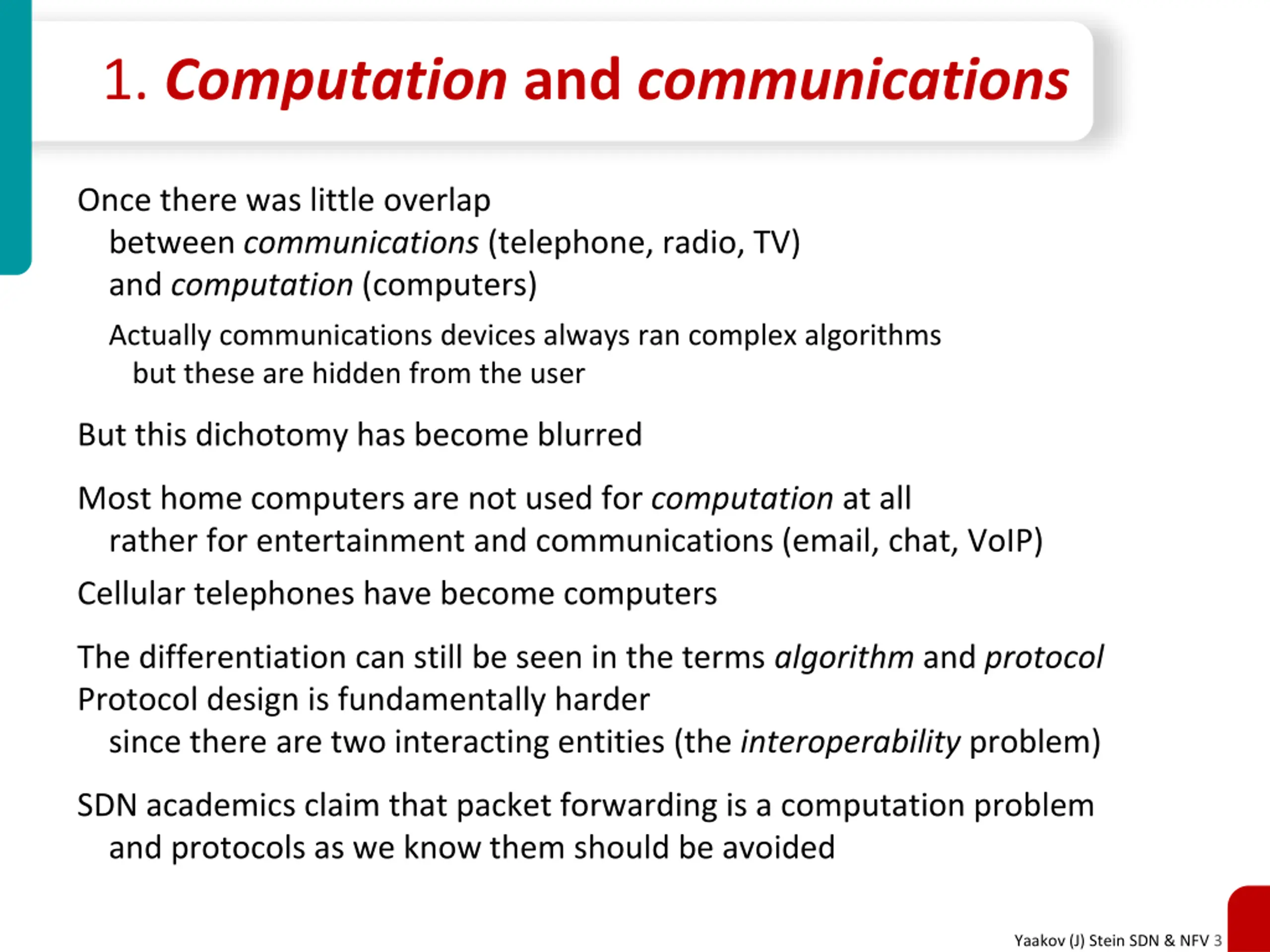 1. Computation and communications

Once there was little overlap
between communications (telephone, radio, TV)
and computation (computers)

Actually communications devices always ran complex algorithms
but these are hidden from the user

But this dichotomy has become blurred

Most home computers are not used for computation at all
rather for entertainment and communications (email, chat, VoIP)

Cellular telephones have become computers

The differentiation can still be seen in the terms algorithm and protocol
Protocol design is fundamentally harder
since there are two interacting entities (the interoperability problem)

SDN academics claim that packet forwarding is a computation problem
and protocols as we know them should be avoided

Yaakov (J) Stein SDN & NFV 3